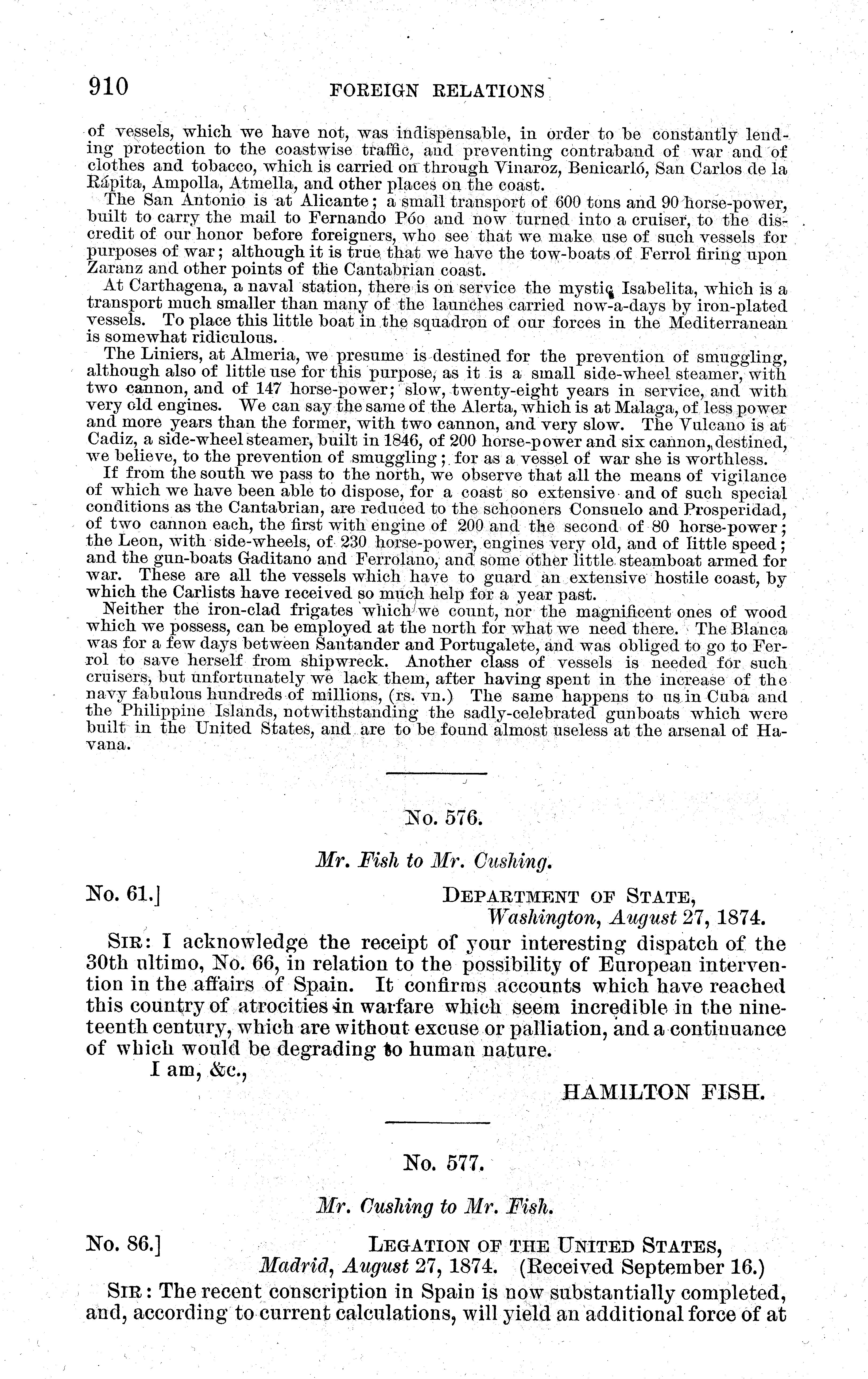 910 FOREIGN RELATIONS

of vessels, which we have not, was indispensable, in order to be constantly lending protection to the coastwise traffic, and preventing contraband of war and of clothes and tobacco, which is carried on through Vinaroz, Benicarló, San Carlos de la Rápita, Ampolla, Atmella, and other places on the coast.

The San Antonio is at Alicante; a small transport of 600 tons and 90 horse-power, built to carry the mail to Fernando Póo and now turned into a cruiser, to the discredit of our honor before foreigners, who see that we make use of such vessels for purposes of war; although it is true that we have the tow-boats of Ferrol firing upon Zaranz and other points of the Cantabrian coast.

At Carthagena, a naval station, there is on service the mystic Isabelita, which is a transport much smaller than many of the launches carried now-a-days by iron-plated vessels. To place this little boat in the squadron of our forces in the Mediterranean is somewhat ridiculous.

The Liniers, at Almeria, we presume is destined for the prevention of smuggling, although also of little use for this purpose, as it is a small side-wheel steamer, with two cannon, and of 147 horse-power; slow, twenty-eight years in service, and with very old engines. We can say the same of the Alerta, which is at Malaga, of less power and more years than the former, with two cannon, and very slow. The Vulcano is at Cadiz, a side-wheel steamer, built in 1846, of 200 horse-power and six cannon, destined, we believe, to the prevention of smuggling; for as a vessel of war she is worthless.

If from the south we pass to the north, we observe that all the means of vigilance of which we have been able to dispose, for a coast so extensive and of such special conditions as the Cantabrian, are reduced to the schooners Consuelo and Prosperidad, of two cannon each, the first with engine of 200 and the second of 80 horse-power; the Leon, with side-wheels, of 230 horse-power, engines very old, and of little speed; and the gun-boats Gaditano and Ferrolano, and some other little steamboat armed for war. These are all the vessels which have to guard an extensive hostile coast, by which the Carlists have received so much help for a year past.

Neither the iron-clad frigates which we count, nor the magnificent ones of wood which we possess, can be employed at the north for what we need there. The Blanca was for a few days between Santander and Portugalete, and was obliged to go to Ferrol to save herself from shipwreck. Another class of vessels is needed for such cruisers, but unfortunately we lack them, after having spent in the increase of the navy fabulous hundreds of millions, (rs. vn.) The same happens to us in Cuba and the Philippine Islands, notwithstanding the sadly-celebrated gunboats which were built in the United States, and are to be found almost useless at the arsenal of Havana.

No. 576.

Mr. Fish to Mr. Cushing.

No. 61.] DEPARTMENT OF STATE, Washington, August 27, 1874.

SIR: I acknowledge the receipt of your interesting dispatch of the 30th ultimo, No. 66, in relation to the possibility of European intervention in the affairs of Spain. It confirms accounts which have reached this country of atrocities in warfare which seem incredible in the nineteenth century, which are without excuse or palliation, and a continuance of which would be degrading to human nature.

I am, &c.,

HAMILTON FISH.

No. 577.

Mr. Cushing to Mr. Fish.

No. 86.] LEGATION OF THE UNITED STATES, Madrid, August 27, 1874. (Received September 16.)

SIR: The recent conscription in Spain is now substantially completed, and, according to current calculations, will yield an additional force of at